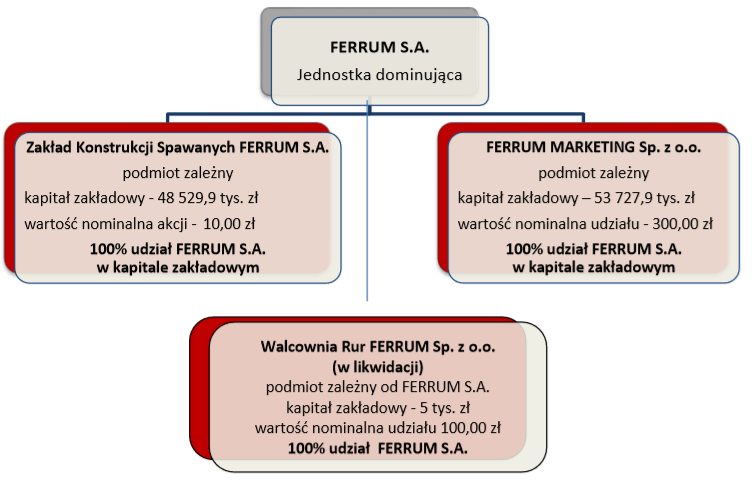 FERRUM S.A.
Jednostka dominująca

Zakład Konstrukcji Spawanych FERRUM S.A.
podmiot zależny
kapitał zakładowy - 48 529,9 tys. zł
wartość nominalna akcji - 10,00 zł
100% udział FERRUM S.A. w kapitale zakładowym

FERRUM MARKETING Sp. z o.o.
podmiot zależny
kapitał zakładowy – 53 727,9 tys. zł
wartość nominalna udziału - 300,00 zł
100% udział FERRUM S.A. w kapitale zakładowym

Walcownia Rur FERRUM Sp. z o.o.
(w likwidacji)
podmiot zależny od FERRUM S.A.
kapitał zakładowy - 5 tys. zł
wartość nominalna udziału 100,00 zł
100% udział FERRUM S.A.